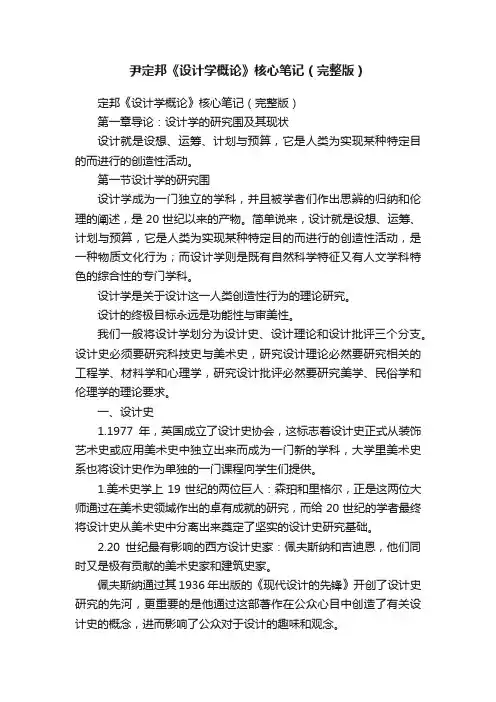 尹定邦《设计学概论》核心笔记（完整版）

定邦《设计学概论》核心笔记（完整版）

第一章导论：设计学的研究围及其现状

设计就是设想、运筹、计划与预算，它是人类为实现某种特定目的而进行的创造性活动。

第一节设计学的研究围

设计学成为一门独立的学科，并且被学者们作出思辨的归纳和伦理的阐述，是 20 世纪以来的产物。简单说来，设计就是设想、运筹、计划与预算，它是人类为实现某种特定目的而进行的创造性活动，是一种物质文化行为；而设计学则是既有自然科学特征又有人文学科特色的综合性的专门学科。

设计学是关于设计这一人类创造性行为的理论研究。

设计的终极目标永远是功能性与审美性。

我们一般将设计学划分为设计史、设计理论和设计批评三个分支。设计史必须要研究科技史与美术史，研究设计理论必然要研究相关的工程学、材料学和心理学，研究设计批评必然要研究美学、民俗学和伦理学的理论要求。

一、设计史

1.1977 年，英国成立了设计史协会，这标志着设计史正式从装饰艺术史或应用美术史中独立出来而成为一门新的学科，大学里美术史系也将设计史作为单独的一门课程向学生们提供。

1.美术史学上 19 世纪的两位巨人：森珀和里格尔，正是这两位大师通过在美术史领域作出的卓有成就的研究，而给 20 世纪的学者最终将设计史从美术史中分离出来奠定了坚实的设计史研究基础。

2.20 世纪最有影响的西方设计史家：佩夫斯纳和吉迪恩，他们同时又是极有贡献的美术史家和建筑史家。

佩夫斯纳通过其 1936 年出版的《现代设计的先锋》开创了设计史研究的先河，更重要的是他通过这部著作在公众心目中创造了有关设计史的概念，进而影响了公众对于设计的趣味和观念。